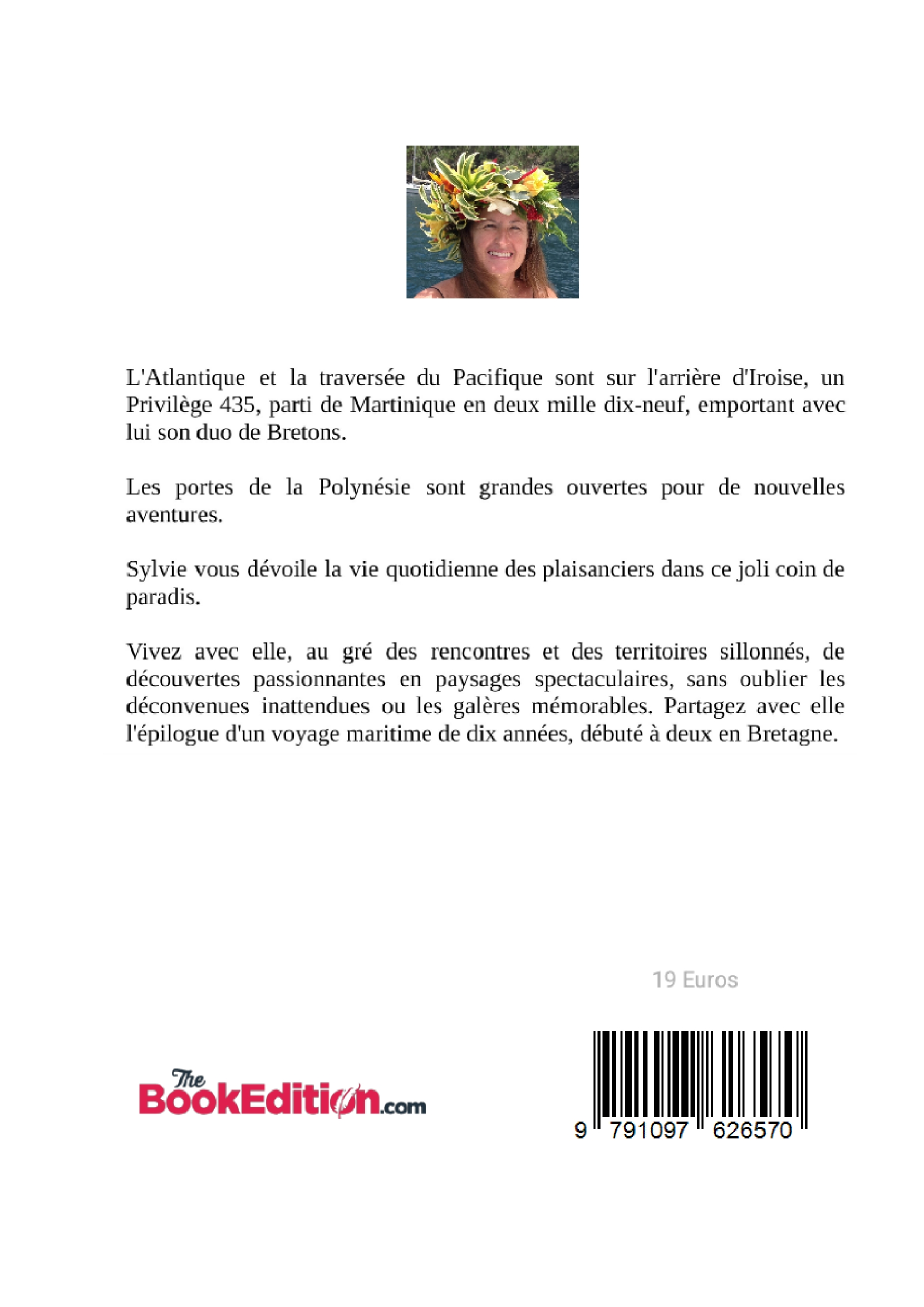 L'Atlantique et la traversée du Pacifique sont sur l'arrière d'Iroise, un Privilège 435, parti de Martinique en deux mille dix-neuf, emportant avec lui son duo de Bretons.

Les portes de la Polynésie sont grandes ouvertes pour de nouvelles aventures.

Sylvie vous dévoile la vie quotidienne des plaisanciers dans ce joli coin de paradis.

Vivez avec elle, au gré des rencontres et des territoires sillonnés, de découvertes passionnantes en paysages spectaculaires, sans oublier les déconvenues inattendues ou les galères mémorables. Partagez avec elle l'épilogue d'un voyage maritime de dix années, débuté à deux en Bretagne.

19 Euros

The BookEdition.com

9 791097 626570